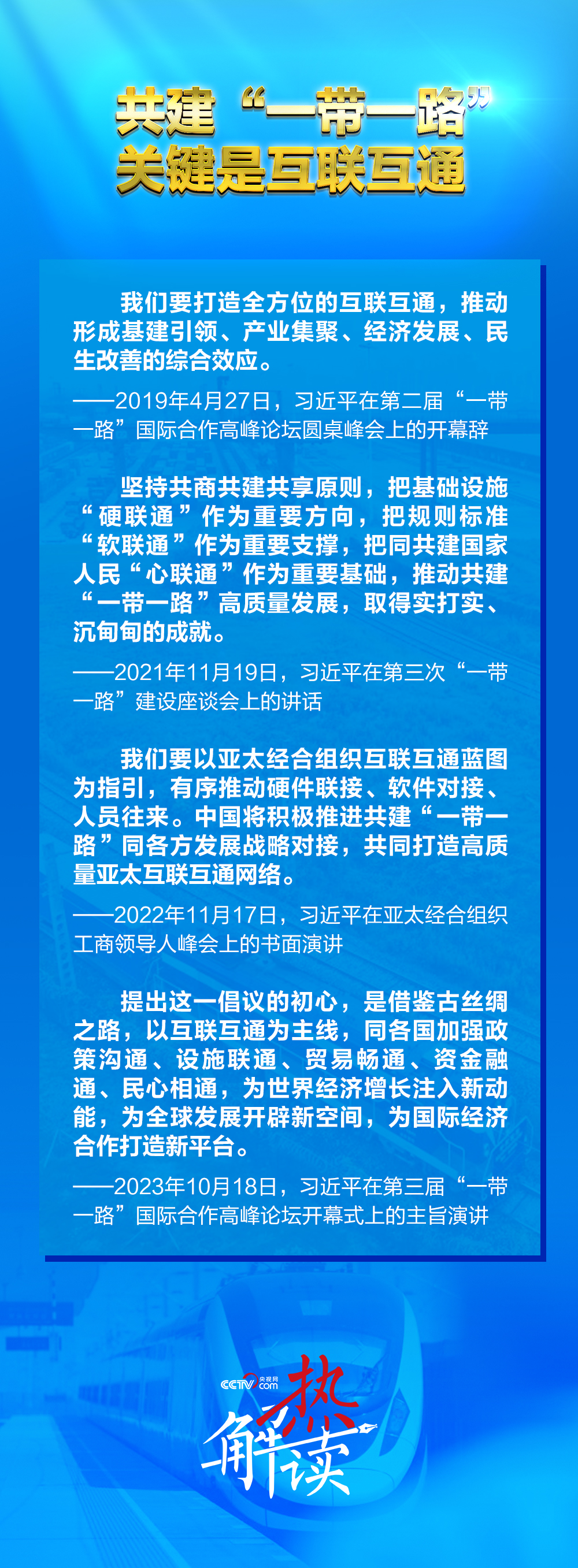 共建“一带一路”
关键是互联互通

我们要打造全方位的互联互通，推动形成基建引领、产业集聚、经济发展、民生改善的综合效应。

——2019年4月27日，习近平在第二届“一带一路”国际合作高峰论坛圆桌峰会上的开幕辞

坚持共商共建共享原则，把基础设施“硬联通”作为重要方向，把规则标准“软联通”作为重要支撑，把同共建国家人民“心联通”作为重要基础，推动共建“一带一路”高质量发展，取得实打实、沉甸甸的成就。

——2021年11月19日，习近平在第三次“一带一路”建设座谈会上的讲话

我们要以亚太经合组织互联互通蓝图为指引，有序推动硬件联接、软件对接、人员往来。中国将积极推进共建“一带一路”同各方发展战略对接，共同打造高质量亚太互联互通网络。

——2022年11月17日，习近平在亚太经合组织工商领导人峰会上的书面演讲

提出这一倡议的初心，是借鉴古丝绸之路，以互联互通为主线，同各国加强政策沟通、设施联通、贸易畅通、资金融通、民心相通，为世界经济增长注入新动能，为全球发展开辟新空间，为国际经济合作打造新平台。

——2023年10月18日，习近平在第三届“一带一路”国际合作高峰论坛开幕式上的主旨演讲

CCTV 央视网 .com
热解读